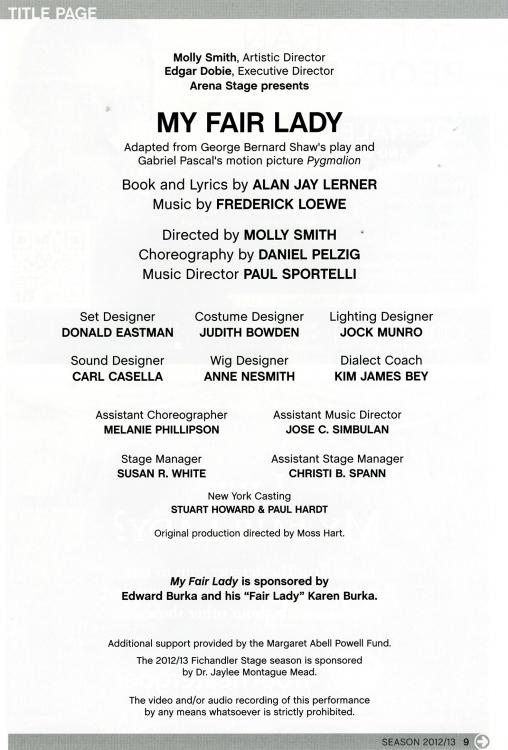 TITLE PAGE

Molly Smith, Artistic Director
Edgar Dobie, Executive Director
Arena Stage presents

MY FAIR LADY

Adapted from George Bernard Shaw's play and Gabriel Pascal's motion picture Pygmalion

Book and Lyrics by ALAN JAY LERNER
Music by FREDERICK LOEWE

Directed by MOLLY SMITH
Choreography by DANIEL PELZIG
Music Director PAUL SPORTELLI

Set Designer
DONALD EASTMAN

Costume Designer
JUDITH BOWDEN

Lighting Designer
JOCK MUNRO

Sound Designer
CARL CASELLA

Wig Designer
ANNE NESMITH

Dialect Coach
KIM JAMES BEY

Assistant Choreographer
MELANIE PHILLIPSON

Assistant Music Director
JOSE C. SIMBULAN

Stage Manager
SUSAN R. WHITE

Assistant Stage Manager
CHRISTI B. SPANN

New York Casting
STUART HOWARD & PAUL HARDT

Original production directed by Moss Hart.

My Fair Lady is sponsored by
Edward Burka and his "Fair Lady" Karen Burka.

Additional support provided by the Margaret Abell Powell Fund.

The 2012/13 Fichandler Stage season is sponsored by Dr. Jaylee Montague Mead.

The video and/or audio recording of this performance by any means whatsoever is strictly prohibited.

SEASON 2012/13 9